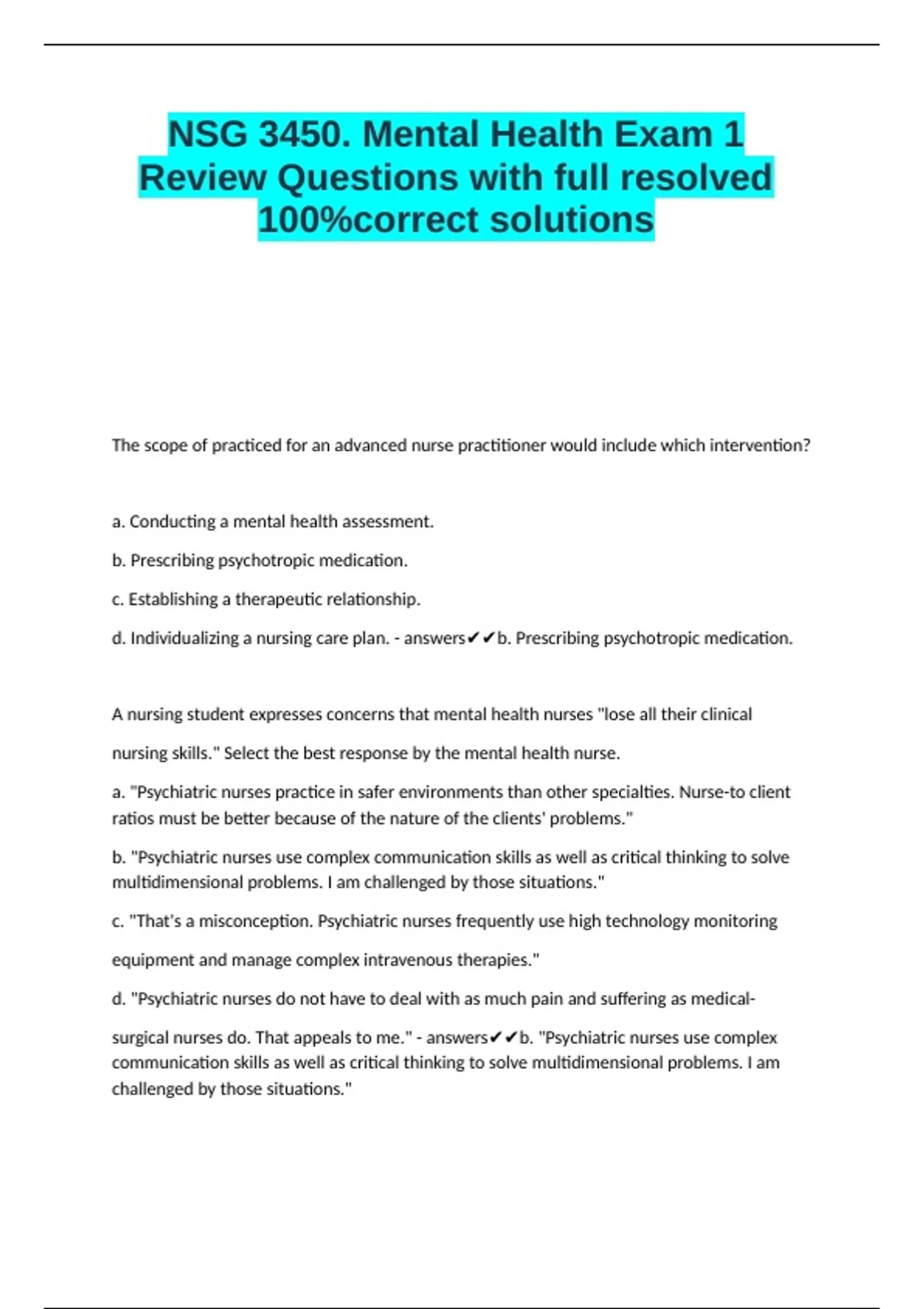 NSG 3450. Mental Health Exam 1 Review Questions with full resolved 100%correct solutions

The scope of practiced for an advanced nurse practitioner would include which intervention?

a. Conducting a mental health assessment.

b. Prescribing psychotropic medication.

c. Establishing a therapeutic relationship.

d. Individualizing a nursing care plan. - answers✔✔b. Prescribing psychotropic medication.

A nursing student expresses concerns that mental health nurses "lose all their clinical nursing skills." Select the best response by the mental health nurse.

a. "Psychiatric nurses practice in safer environments than other specialties. Nurse-to client ratios must be better because of the nature of the clients' problems."

b. "Psychiatric nurses use complex communication skills as well as critical thinking to solve multidimensional problems. I am challenged by those situations."

c. "That's a misconception. Psychiatric nurses frequently use high technology monitoring equipment and manage complex intravenous therapies."

d. "Psychiatric nurses do not have to deal with as much pain and suffering as medical-surgical nurses do. That appeals to me." - answers✔✔b. "Psychiatric nurses use complex communication skills as well as critical thinking to solve multidimensional problems. I am challenged by those situations."